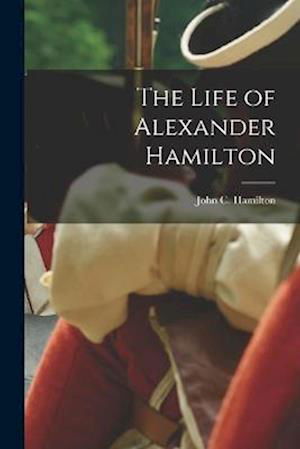 The Life of Alexander Hamilton

John C. Hamilton